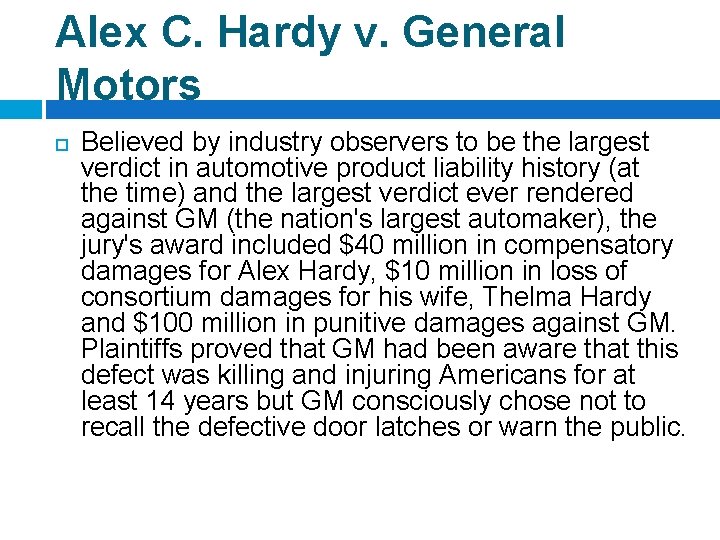 Alex C. Hardy v. General Motors

Believed by industry observers to be the largest verdict in automotive product liability history (at the time) and the largest verdict ever rendered against GM (the nation's largest automaker), the jury's award included \$40 million in compensatory damages for Alex Hardy, \$10 million in loss of consortium damages for his wife, Thelma Hardy and \$100 million in punitive damages against GM. Plaintiffs proved that GM had been aware that this defect was killing and injuring Americans for at least 14 years but GM consciously chose not to recall the defective door latches or warn the public.